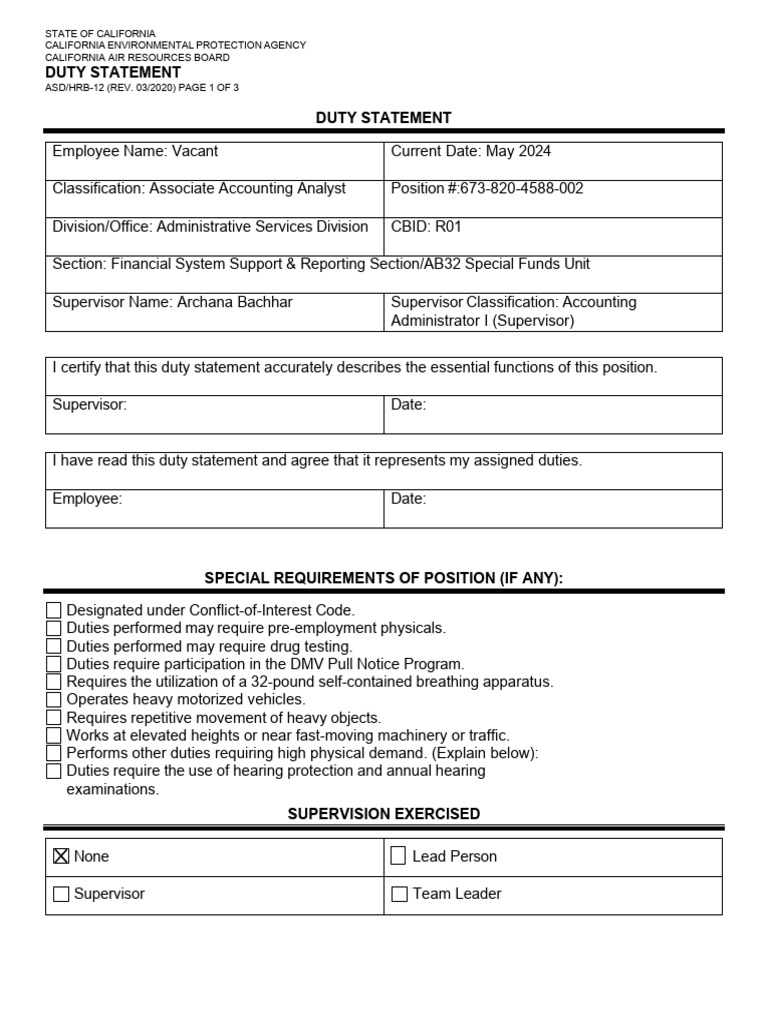 STATE OF CALIFORNIA
CALIFORNIA ENVIRONMENTAL PROTECTION AGENCY
CALIFORNIA AIR RESOURCES BOARD
DUTY STATEMENT
ASD/HRB-12 (REV. 03/2020) PAGE 1 OF 3

DUTY STATEMENT

| Employee Name: Vacant | Current Date: May 2024 |
|---|---|
| Classification: Associate Accounting Analyst | Position #:673-820-4588-002 |
| Division/Office: Administrative Services Division | CBID: R01 |
| Section: Financial System Support & Reporting Section/AB32 Special Funds Unit | |
| Supervisor Name: Archana Bachhar | Supervisor Classification: Accounting Administrator I (Supervisor) |

| I certify that this duty statement accurately describes the essential functions of this position. | |
|---|---|
| Supervisor: | Date: |

| I have read this duty statement and agree that it represents my assigned duties. | |
|---|---|
| Employee: | Date: |

SPECIAL REQUIREMENTS OF POSITION (IF ANY):

☐ Designated under Conflict-of-Interest Code.
☐ Duties performed may require pre-employment physicals.
☐ Duties performed may require drug testing.
☐ Duties require participation in the DMV Pull Notice Program.
☐ Requires the utilization of a 32-pound self-contained breathing apparatus.
☐ Operates heavy motorized vehicles.
☐ Requires repetitive movement of heavy objects.
☐ Works at elevated heights or near fast-moving machinery or traffic.
☐ Performs other duties requiring high physical demand. (Explain below):
☐ Duties require the use of hearing protection and annual hearing examinations.

SUPERVISION EXERCISED

| ☒ None | ☐ Lead Person |
|---|---|
| ☐ Supervisor | ☐ Team Leader |